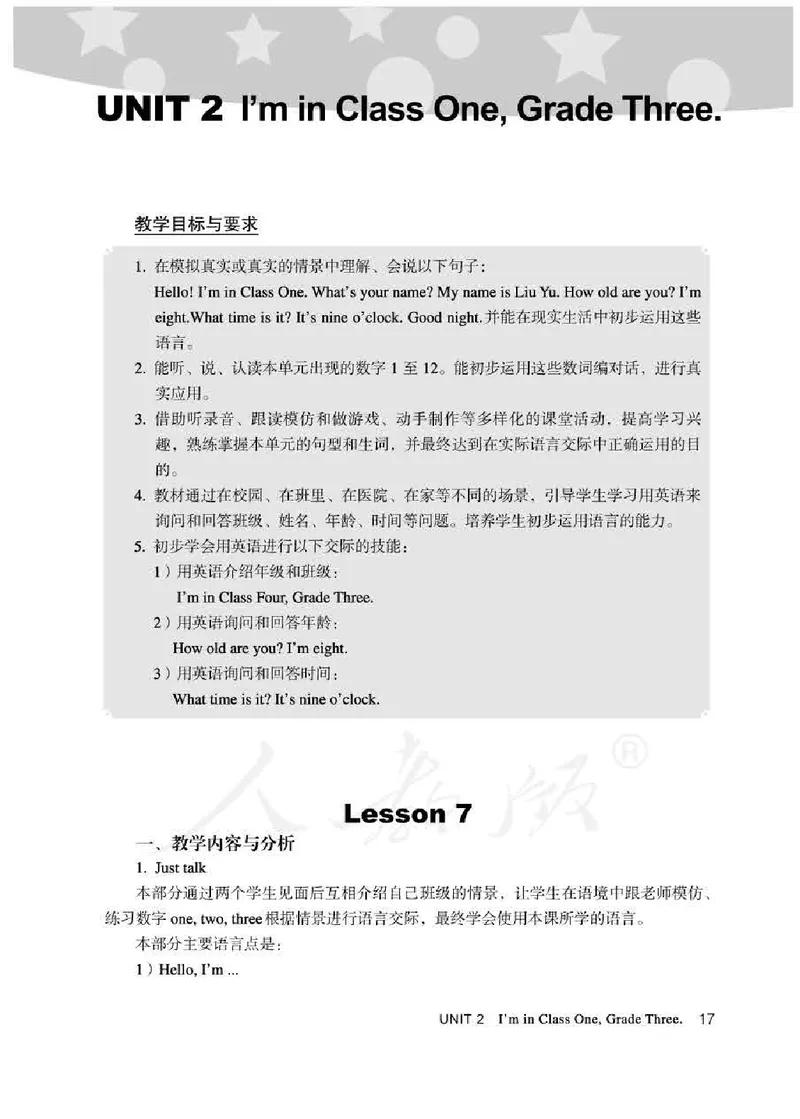 UNIT 2 I'm in Class One, Grade Three.

教学目标与要求

1. 在模拟真实或真实的情景中理解、会说以下句子：
Hello! I'm in Class One. What's your name? My name is Liu Yu. How old are you? I'm eight.What time is it? It's nine o'clock. Good night.并能在现实生活中初步运用这些语言。
2. 能听、说、认读本单元出现的数字 1 至 12。能初步运用这些数词编对话，进行真实应用。
3. 借助听录音、跟读模仿和做游戏、动手制作等多样化的课堂活动，提高学习兴趣，熟练掌握本单元的句型和生词，并最终达到在实际语言交际中正确运用的目的。
4. 教材通过在校园、在班里、在医院、在家等不同的场景，引导学生学习用英语来询问和回答班级、姓名、年龄、时间等问题。培养学生初步运用语言的能力。
5. 初步学会用英语进行以下交际的技能：
1）用英语介绍年级和班级：
I'm in Class Four, Grade Three.
2）用英语询问和回答年龄：
How old are you? I'm eight.
3）用英语询问和回答时间：
What time is it? It's nine o'clock.

人教版®

Lesson 7

一、教学内容与分析
1. Just talk
本部分通过两个学生见面后互相介绍自己班级的情景，让学生在语境中跟老师模仿、练习数字 one, two, three 根据情景进行语言交际，最终学会使用本课所学的语言。
本部分主要语言点是：
1）Hello, I'm ...

UNIT 2 I'm in Class One, Grade Three. 17